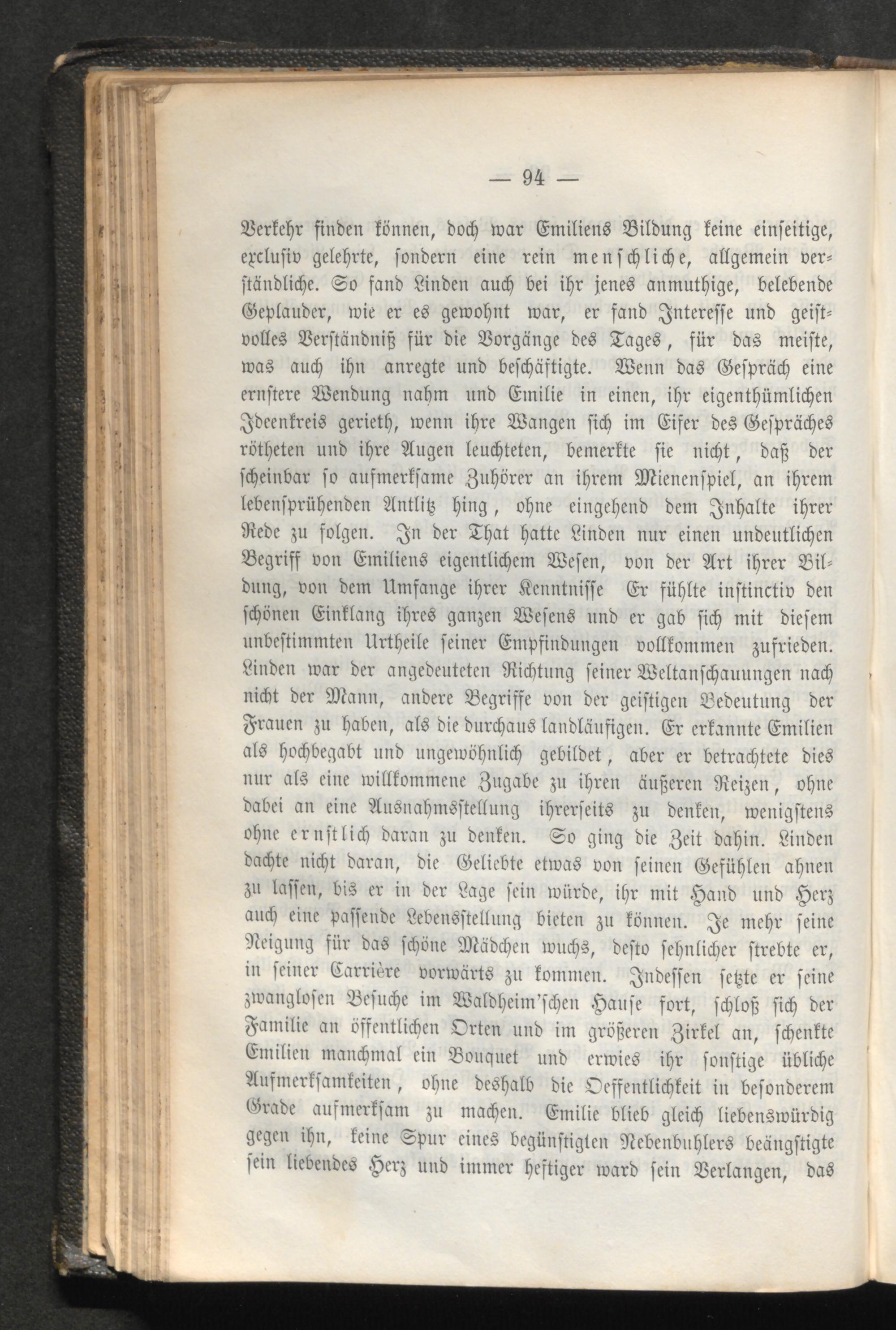 — 94 —

Verkehr finden können, doch war Emiliens Bildung keine einseitige, exclusiv gelehrte, sondern eine rein menschliche, allgemein verständliche. So fand Linden auch bei ihr jenes anmuthige, belebende Geplauder, wie er es gewohnt war, er fand Interesse und geistvolles Verständniß für die Vorgänge des Tages, für das meiste, was auch ihn anregte und beschäftigte. Wenn das Gespräch eine ernstere Wendung nahm und Emilie in einen, ihr eigenthümlichen Ideenkreis gerieth, wenn ihre Wangen sich im Eifer des Gespräches rötheten und ihre Augen leuchteten, bemerkte sie nicht, daß der scheinbar so aufmerksame Zuhörer an ihrem Mienenspiel, an ihrem lebensprühenden Antlitz hing, ohne eingehend dem Inhalte ihrer Rede zu folgen. In der That hatte Linden nur einen undeutlichen Begriff von Emiliens eigentlichem Wesen, von der Art ihrer Bildung, von dem Umfange ihrer Kenntnisse Er fühlte instinctiv den schönen Einklang ihres ganzen Wesens und er gab sich mit diesem unbestimmten Urtheile seiner Empfindungen vollkommen zufrieden. Linden war der angedeuteten Richtung seiner Weltanschauungen nach nicht der Mann, andere Begriffe von der geistigen Bedeutung der Frauen zu haben, als die durchaus landläufigen. Er erkannte Emilien als hochbegabt und ungewöhnlich gebildet, aber er betrachtete dies nur als eine willkommene Zugabe zu ihren äußeren Reizen, ohne dabei an eine Ausnahmsstellung ihrerseits zu denken, wenigstens ohne ernstlich daran zu denken. So ging die Zeit dahin. Linden dachte nicht daran, die Geliebte etwas von seinen Gefühlen ahnen zu lassen, bis er in der Lage sein würde, ihr mit Hand und Herz auch eine passende Lebensstellung bieten zu können. Je mehr seine Neigung für das schöne Mädchen wuchs, desto sehnlicher strebte er, in seiner Carrière vorwärts zu kommen. Indessen setzte er seine zwanglosen Besuche im Waldheim'schen Hause fort, schloß sich der Familie an öffentlichen Orten und im größeren Zirkel an, schenkte Emilien manchmal ein Bouquet und erwies ihr sonstige übliche Aufmerksamkeiten, ohne deshalb die Oeffentlichkeit in besonderem Grade aufmerksam zu machen. Emilie blieb gleich liebenswürdig gegen ihn, keine Spur eines begünstigten Nebenbuhlers beängstigte sein liebendes Herz und immer heftiger ward sein Verlangen, das